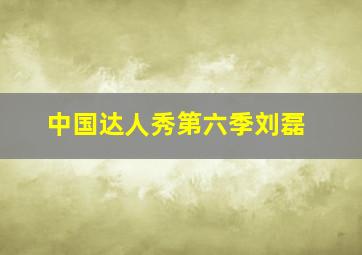 中国达人秀第六季刘磊